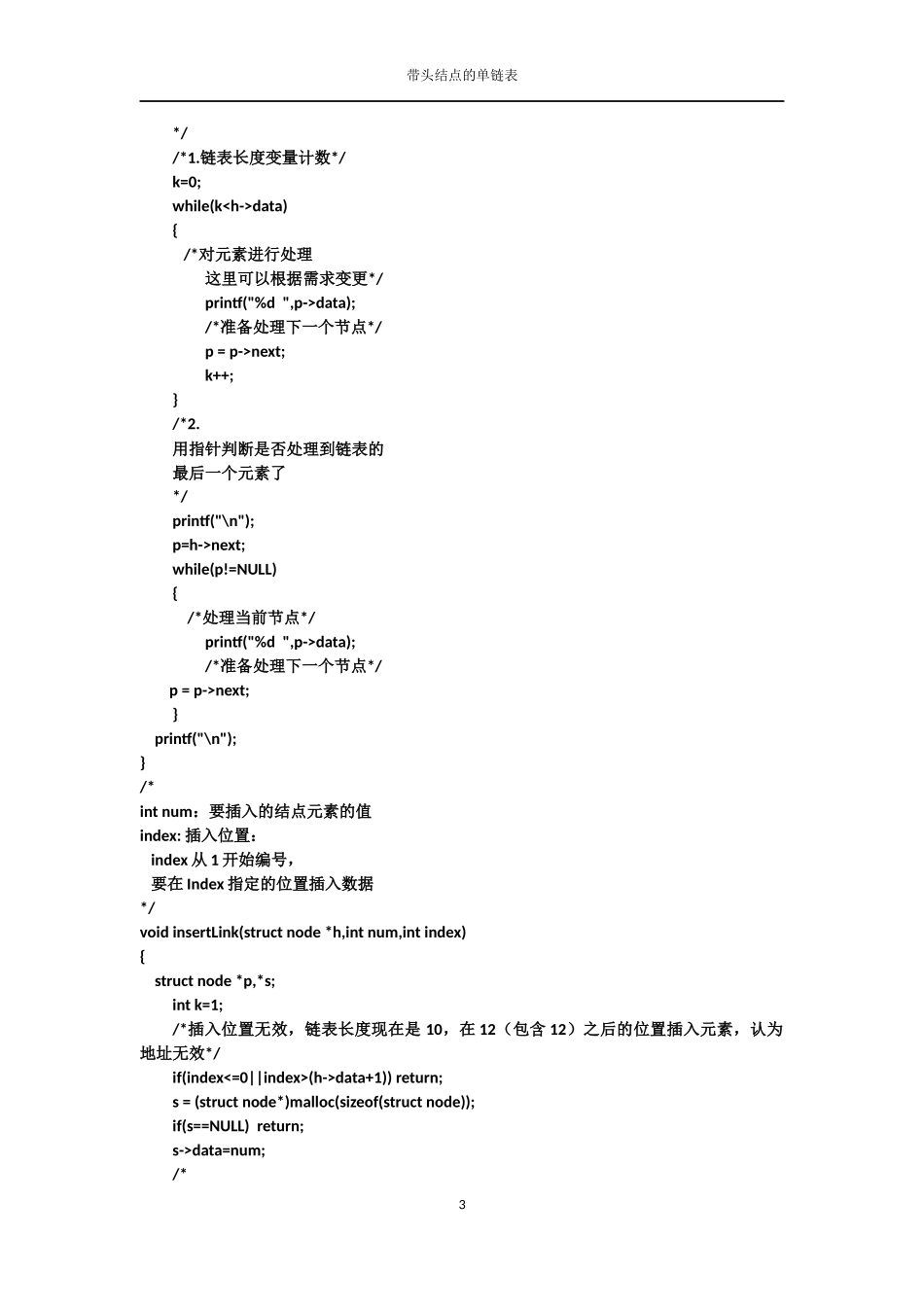 带头结点的单链表

*/
/*1.链表长度变量计数*/
k=0;
while(k<h->data)
{
/*对元素进行处理
这里可以根据需求变更*/
printf("%d ",p->data);
/*准备处理下一个节点*/
p = p->next;
k++;
}
/*2.
用指针判断是否处理到链表的
最后一个元素了
*/
printf("\n");
p=h->next;
while(p!=NULL)
{
/*处理当前节点*/
printf("%d ",p->data);
/*准备处理下一个节点*/
p = p->next;
}
printf("\n");
}
/*
int num：要插入的结点元素的值
index: 插入位置：
index 从 1 开始编号，
要在 Index 指定的位置插入数据
*/
void insertLink(struct node *h,int num,int index)
{
struct node *p,*s;
int k=1;
/*插入位置无效，链表长度现在是 10，在 12（包含 12）之后的位置插入元素，认为地址无效*/
if(index<=0||index>(h->data+1)) return;
s = (struct node*)malloc(sizeof(struct node));
if(s==NULL) return;
s->data=num;
/*

3